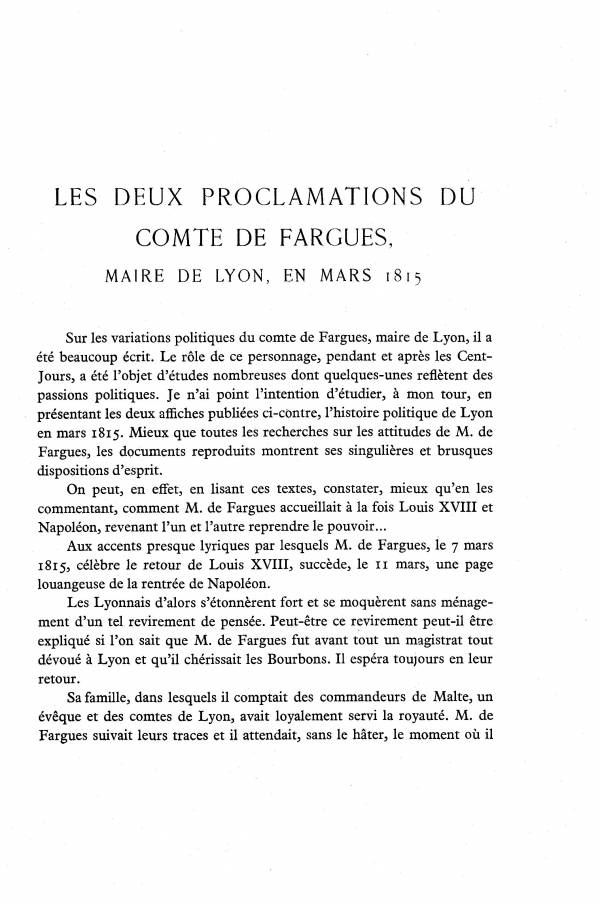 LES DEUX PROCLAMATIONS DU COMTE DE FARGUES,

MAIRE DE LYON, EN MARS 1815

Sur les variations politiques du comte de Fargues, maire de Lyon, il a été beaucoup écrit. Le rôle de ce personnage, pendant et après les Cent-Jours, a été l'objet d'études nombreuses dont quelques-unes reflètent des passions politiques. Je n'ai point l'intention d'étudier, à mon tour, en présentant les deux affiches publiées ci-contre, l'histoire politique de Lyon en mars 1815. Mieux que toutes les recherches sur les attitudes de M. de Fargues, les documents reproduits montrent ses singulières et brusques dispositions d'esprit.

On peut, en effet, en lisant ces textes, constater, mieux qu'en les commentant, comment M. de Fargues accueillait à la fois Louis XVIII et Napoléon, revenant l'un et l'autre reprendre le pouvoir...

Aux accents presque lyriques par lesquels M. de Fargues, le 7 mars 1815, célèbre le retour de Louis XVIII, succède, le 11 mars, une page louangeuse de la rentrée de Napoléon.

Les Lyonnais d'alors s'étonnèrent fort et se moquèrent sans ménagement d'un tel revirement de pensée. Peut-être ce revirement peut-il être expliqué si l'on sait que M. de Fargues fut avant tout un magistrat tout dévoué à Lyon et qu'il chérissait les Bourbons. Il espéra toujours en leur retour.

Sa famille, dans lesquels il comptait des commandeurs de Malte, un évêque et des comtes de Lyon, avait loyalement servi la royauté. M. de Fargues suivait leurs traces et il attendait, sans le hâter, le moment où il